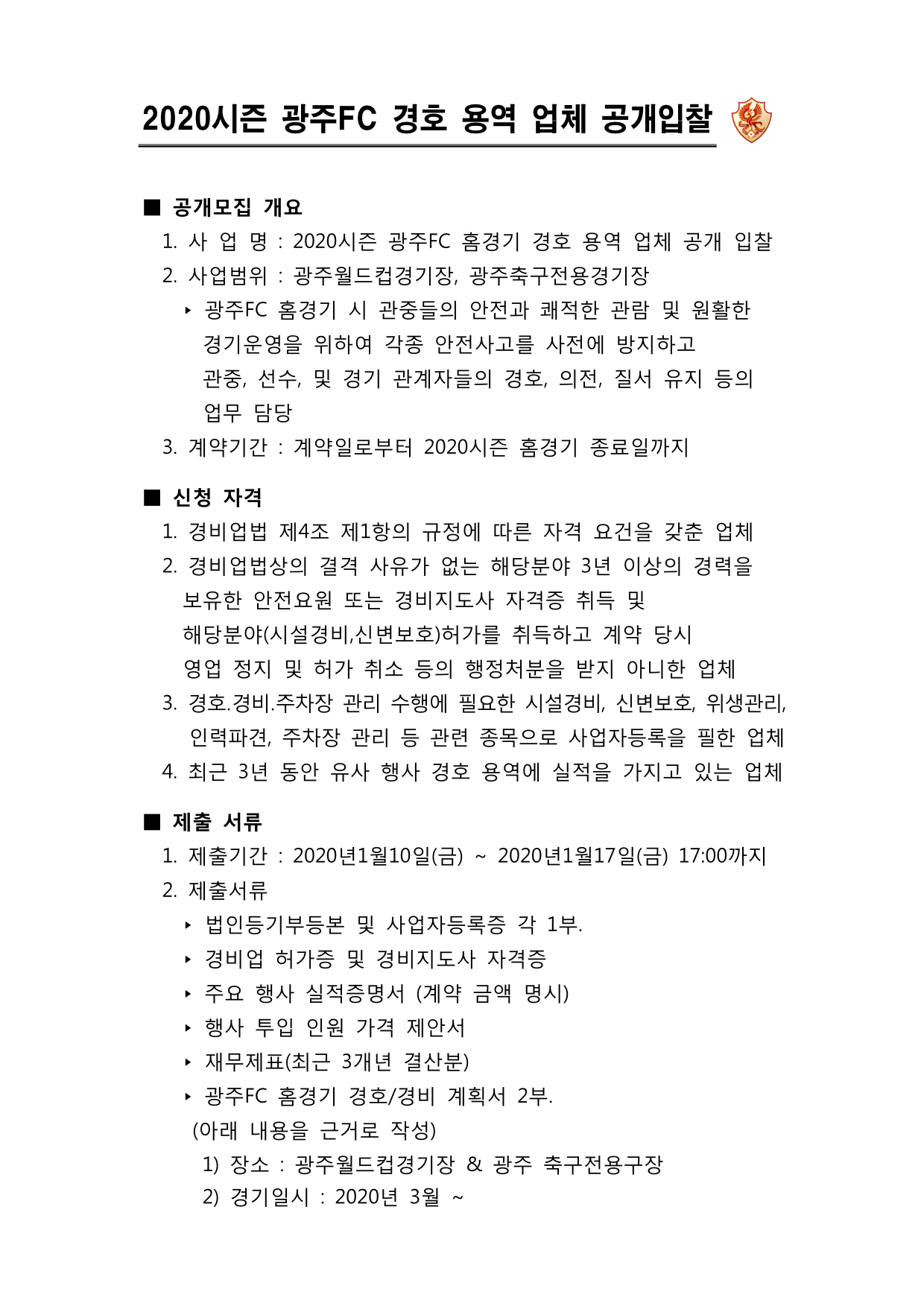 2020시즌 광주FC 경호 용역 업체 공개입찰

■ 공개모집 개요

1. 사 업 명 : 2020시즌 광주FC 홈경기 경호 용역 업체 공개 입찰
2. 사업범위 : 광주월드컵경기장, 광주축구전용경기장
‣ 광주FC 홈경기 시 관중들의 안전과 쾌적한 관람 및 원활한 경기운영을 위하여 각종 안전사고를 사전에 방지하고 관중, 선수, 및 경기 관계자들의 경호, 의전, 질서 유지 등의 업무 담당
3. 계약기간 : 계약일로부터 2020시즌 홈경기 종료일까지

■ 신청 자격

1. 경비업법 제4조 제1항의 규정에 따른 자격 요건을 갖춘 업체
2. 경비업법상의 결격 사유가 없는 해당분야 3년 이상의 경력을 보유한 안전요원 또는 경비지도사 자격증 취득 및 해당분야(시설경비,신변보호)허가를 취득하고 계약 당시 영업 정지 및 허가 취소 등의 행정처분을 받지 아니한 업체
3. 경호.경비.주차장 관리 수행에 필요한 시설경비, 신변보호, 위생관리, 인력파견, 주차장 관리 등 관련 종목으로 사업자등록을 필한 업체
4. 최근 3년 동안 유사 행사 경호 용역에 실적을 가지고 있는 업체

■ 제출 서류

1. 제출기간 : 2020년1월10일(금) ~ 2020년1월17일(금) 17:00까지
2. 제출서류
‣ 법인등기부등본 및 사업자등록증 각 1부.
‣ 경비업 허가증 및 경비지도사 자격증
‣ 주요 행사 실적증명서 (계약 금액 명시)
‣ 행사 투입 인원 가격 제안서
‣ 재무제표(최근 3개년 결산분)
‣ 광주FC 홈경기 경호/경비 계획서 2부.
(아래 내용을 근거로 작성)
1) 장소 : 광주월드컵경기장 & 광주 축구전용구장
2) 경기일시 : 2020년 3월 ~